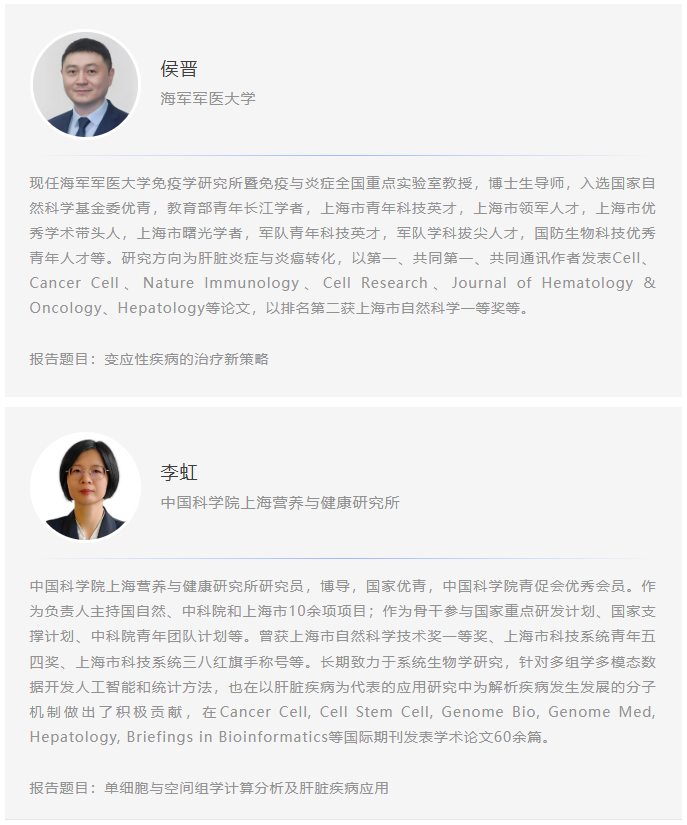 侯晋

海军军医大学

现任海军军医大学免疫学研究所暨免疫与炎症全国重点实验室教授，博士生导师，入选国家自然科学基金委优青，教育部青年长江学者，上海市青年科技英才，上海市领军人才，上海市优秀学术带头人，上海市曙光学者，军队青年科技英才，军队学科拔尖人才，国防生物科技优秀青年人才等。研究方向为肝脏炎症与炎癌转化，以第一、共同第一、共同通讯作者发表Cell、Cancer Cell、Nature Immunology、Cell Research、Journal of Hematology & Oncology、Hepatology等论文，以排名第二获上海市自然科学一等奖等。

报告题目：变应性疾病的治疗新策略

李虹

中国科学院上海营养与健康研究所

中国科学院上海营养与健康研究所研究员，博导，国家优青，中国科学院青促会优秀会员。作为负责人主持国自然、中科院和上海市10余项项目；作为骨干参与国家重点研发计划、国家支撑计划、中科院青年团队计划等。曾获上海市自然科学技术奖一等奖、上海市科技系统青年五四奖、上海市科技系统三八红旗手称号等。长期致力于系统生物学研究，针对多组学多模态数据开发人工智能和统计方法，也在以肝脏疾病为代表的应用研究中为解析疾病发生发展的分子机制做出了积极贡献，在Cancer Cell, Cell Stem Cell, Genome Bio, Genome Med, Hepatology, Briefings in Bioinformatics等国际期刊发表学术论文60余篇。

报告题目：单细胞与空间组学计算分析及肝脏疾病应用